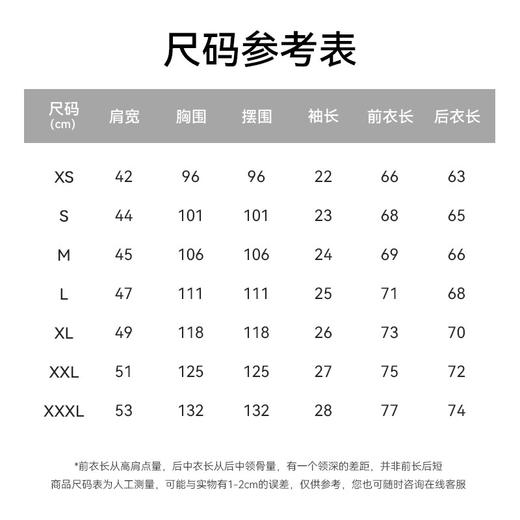 尺码参考表

| 尺码 (cm) | 肩宽 | 胸围 | 摆围 | 袖长 | 前衣长 | 后衣长 |
|---|---|---|---|---|---|---|
| XS | 42 | 96 | 96 | 22 | 66 | 63 |
| S | 44 | 101 | 101 | 23 | 68 | 65 |
| M | 45 | 106 | 106 | 24 | 69 | 66 |
| L | 47 | 111 | 111 | 25 | 71 | 68 |
| XL | 49 | 118 | 118 | 26 | 73 | 70 |
| XXL | 51 | 125 | 125 | 27 | 75 | 72 |
| XXXL | 53 | 132 | 132 | 28 | 77 | 74 |

*前衣长从高肩点量，后中衣长从后中领骨量，有一个领深的差距，并非前长后短
商品尺码表为人工测量，可能与实物有1-2cm的误差，仅供参考，您也可随时咨询在线客服